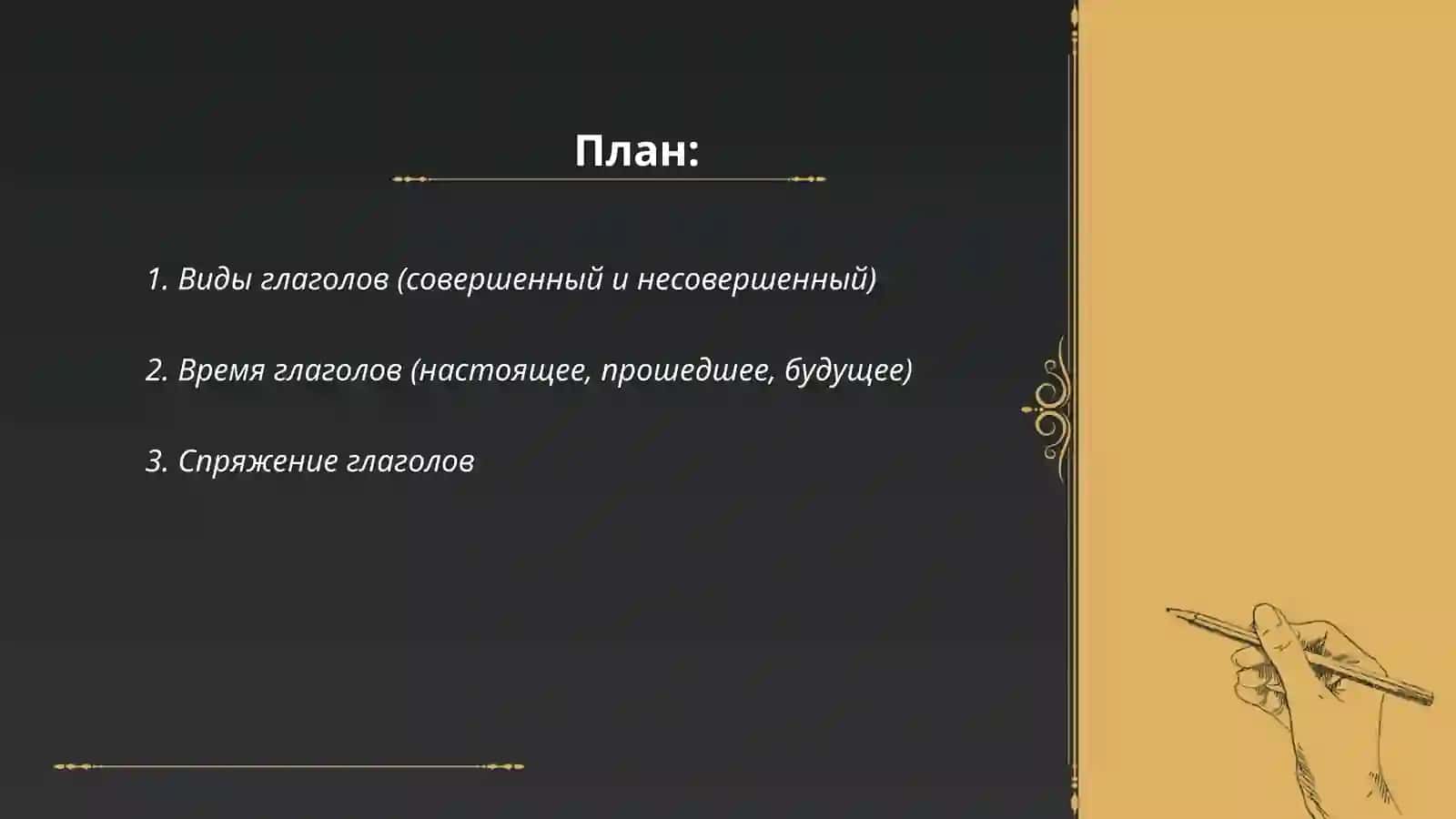 План:

1. Виды глаголов (совершенный и несовершенный)

2. Время глаголов (настоящее, прошедшее, будущее)

3. Спряжение глаголов